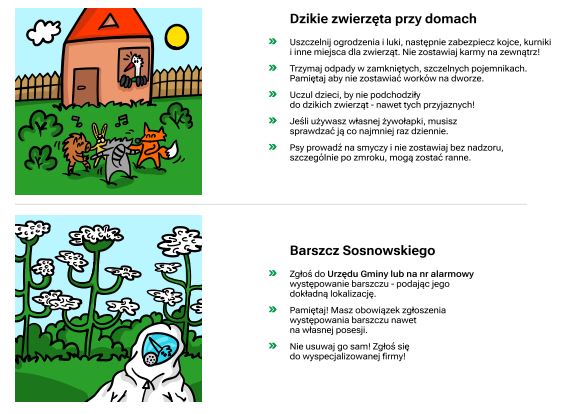 Dzikie zwierzęta przy domach

» Uszczelnij ogrodzenia i luki, następnie zabezpiecz kojce, kurniki i inne miejsca dla zwierząt. Nie zostawiaj karmy na zewnątrz!

» Trzymaj odpady w zamkniętych, szczelnych pojemnikach. Pamiętaj aby nie zostawiać worków na dworze.

» Uczul dzieci, by nie podchodziły do dzikich zwierząt - nawet tych przyjaznych!

» Jeśli używasz własnej żywołapki, musisz sprawdzać ją co najmniej raz dziennie.

» Psy prowadź na smyczy i nie zostawiaj bez nadzoru, szczególnie po zmroku, mogą zostać ranne.

Barszcz Sosnowskiego

» Zgłoś do Urzędu Gminy lub na nr alarmowy występowanie barszczu - podając jego dokładną lokalizację.

» Pamiętaj! Masz obowiązek zgłoszenia występowania barszczu nawet na własnej posesji.

» Nie usuwaj go sam! Zgłoś się do wyspecjalizowanej firmy!